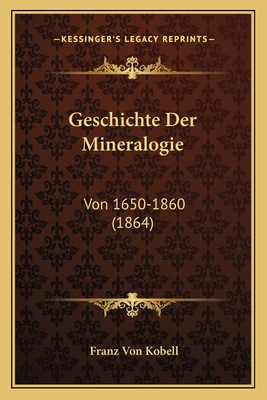 —KESSINGER'S LEGACY REPRINTS—

Geschichte Der Mineralogie

Von 1650-1860 (1864)

Franz Von Kobell